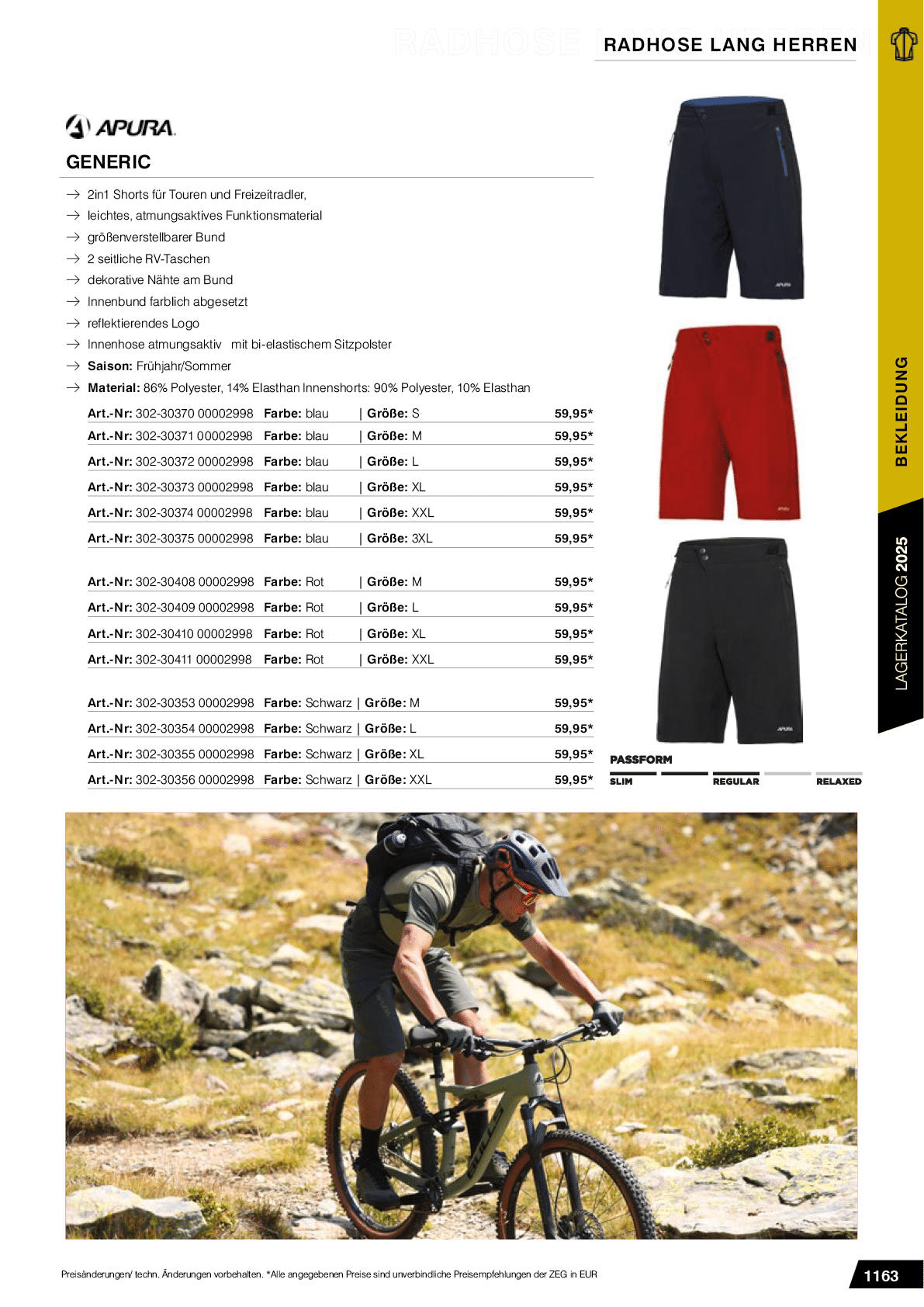 RADHOSE LANG HERREN

APURA

GENERIC

→ 2in1 Shorts für Touren und Freizeitradler,
→ leichtes, atmungsaktives Funktionsmaterial
→ größenverstellbarer Bund
→ 2 seitliche RV-Taschen
→ dekorative Nähte am Bund
→ Innenbund farblich abgesetzt
→ reflektierendes Logo
→ Innenhose atmungsaktiv mit bi-elastischem Sitzpolster
→ Saison: Frühjahr/Sommer
→ Material: 86% Polyester, 14% Elasthan Innenshorts: 90% Polyester, 10% Elasthan

Art.-Nr: 302-30370 00002998 Farbe: blau | Größe: S 59,95*
Art.-Nr: 302-30371 00002998 Farbe: blau | Größe: M 59,95*
Art.-Nr: 302-30372 00002998 Farbe: blau | Größe: L 59,95*
Art.-Nr: 302-30373 00002998 Farbe: blau | Größe: XL 59,95*
Art.-Nr: 302-30374 00002998 Farbe: blau | Größe: XXL 59,95*
Art.-Nr: 302-30375 00002998 Farbe: blau | Größe: 3XL 59,95*

Art.-Nr: 302-30408 00002998 Farbe: Rot | Größe: M 59,95*
Art.-Nr: 302-30409 00002998 Farbe: Rot | Größe: L 59,95*
Art.-Nr: 302-30410 00002998 Farbe: Rot | Größe: XL 59,95*
Art.-Nr: 302-30411 00002998 Farbe: Rot | Größe: XXL 59,95*

Art.-Nr: 302-30353 00002998 Farbe: Schwarz | Größe: M 59,95*
Art.-Nr: 302-30354 00002998 Farbe: Schwarz | Größe: L 59,95*
Art.-Nr: 302-30355 00002998 Farbe: Schwarz | Größe: XL 59,95*
Art.-Nr: 302-30356 00002998 Farbe: Schwarz | Größe: XXL 59,95*

PASSFORM
SLIM REGULAR RELAXED

BEKLEIDUNG

LAGERKATALOG 2025

Preisänderungen/ techn. Änderungen vorbehalten. *Alle angegebenen Preise sind unverbindliche Preisempfehlungen der ZEG in EUR

1163